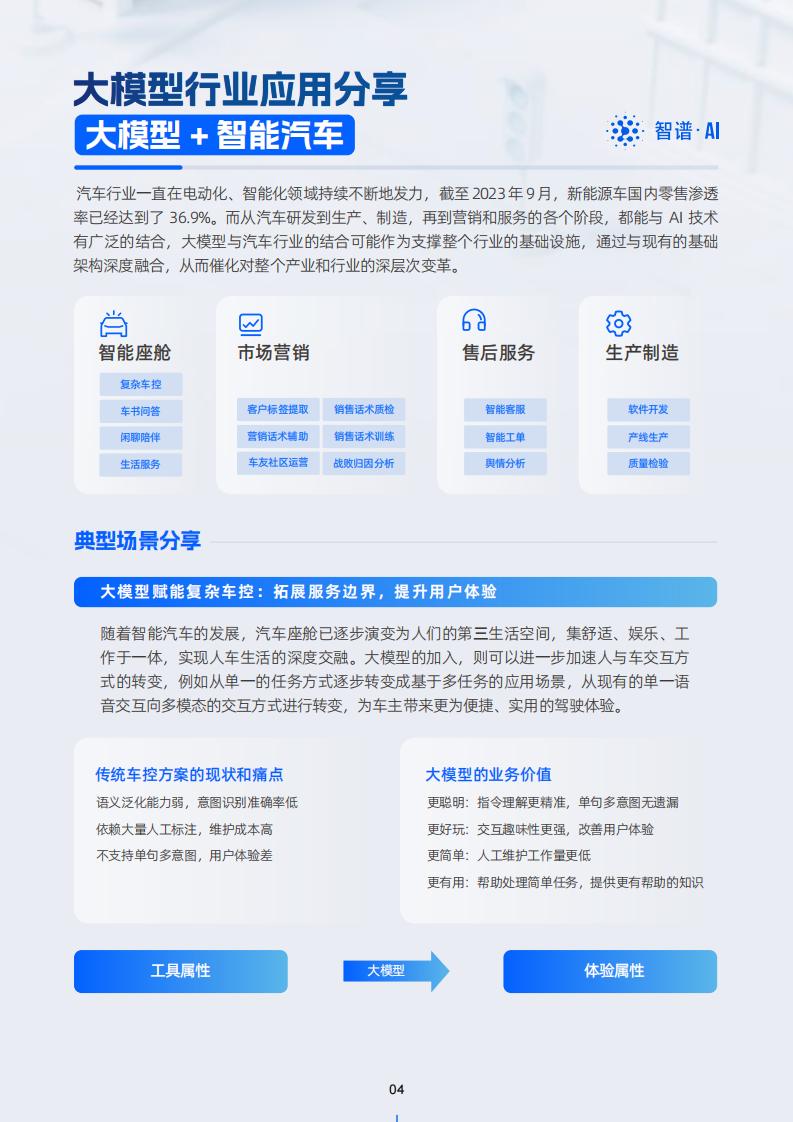 大模型行业应用分享

大模型 + 智能汽车

智谱·AI

汽车行业一直在电动化、智能化领域持续不断地发力，截至 2023 年 9 月，新能源车国内零售渗透率已经达到了 36.9%。而从汽车研发到生产、制造，再到营销和服务的各个阶段，都能与 AI 技术有广泛的结合，大模型与汽车行业的结合可能作为支撑整个行业的基础设施，通过与现有的基础架构深度融合，从而催化对整个产业和行业的深层次变革。

智能座舱
复杂车控
车书问答
闲聊陪伴
生活服务

市场营销
客户标签提取
销售话术质检
营销话术辅助
销售话术训练
车友社区运营
战败归因分析

售后服务
智能客服
智能工单
舆情分析

生产制造
软件开发
产线生产
质量检验

典型场景分享

大模型赋能复杂车控：拓展服务边界，提升用户体验

随着智能汽车的发展，汽车座舱已逐步演变为人们的第三生活空间，集舒适、娱乐、工作于一体，实现人车生活的深度交融。大模型的加入，则可以进一步加速人与车交互方式的转变，例如从单一的任务方式逐步转变成基于多任务的应用场景，从现有的单一语音交互向多模态的交互方式进行转变，为车主带来更为便捷、实用的驾驶体验。

传统车控方案的现状和痛点
语义泛化能力弱，意图识别准确率低
依赖大量人工标注，维护成本高
不支持单句多意图，用户体验差

大模型的业务价值
更聪明：指令理解更精准，单句多意图无遗漏
更好玩：交互趣味性更强，改善用户体验
更简单：人工维护工作量更低
更有用：帮助处理简单任务，提供更有帮助的知识

工具属性
大模型
体验属性

04